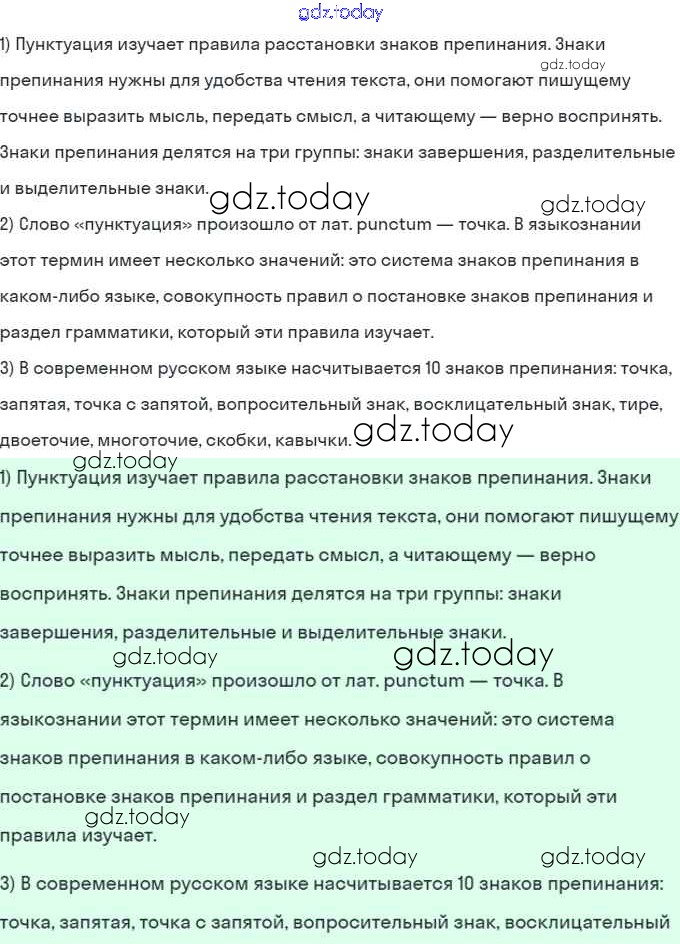 gdz.today

1) Пунктуация изучает правила расстановки знаков препинания. Знаки препинания нужны для удобства чтения текста, они помогают пишущему точнее выразить мысль, передать смысл, а читающему — верно воспринять. Знаки препинания делятся на три группы: знаки завершения, разделительные и выделительные знаки.

gdz.today

gdz.today

gdz.today

2) Слово «пунктуация» произошло от лат. punctum — точка. В языкознании этот термин имеет несколько значений: это система знаков препинания в каком-либо языке, совокупность правил о постановке знаков препинания и раздел грамматики, который эти правила изучает.

3) В современном русском языке насчитывается 10 знаков препинания: точка, запятая, точка с запятой, вопросительный знак, восклицательный знак, тире, двоеточие, многоточие, скобки, кавычки.

gdz.today

gdz.today

1) Пунктуация изучает правила расстановки знаков препинания. Знаки препинания нужны для удобства чтения текста, они помогают пишущему точнее выразить мысль, передать смысл, а читающему — верно воспринять. Знаки препинания делятся на три группы: знаки завершения, разделительные и выделительные знаки.

gdz.today

gdz.today

2) Слово «пунктуация» произошло от лат. punctum — точка. В языкознании этот термин имеет несколько значений: это система знаков препинания в каком-либо языке, совокупность правил о постановке знаков препинания и раздел грамматики, который эти правила изучает.

gdz.today

gdz.today

gdz.today

3) В современном русском языке насчитывается 10 знаков препинания: точка, запятая, точка с запятой, вопросительный знак, восклицательный